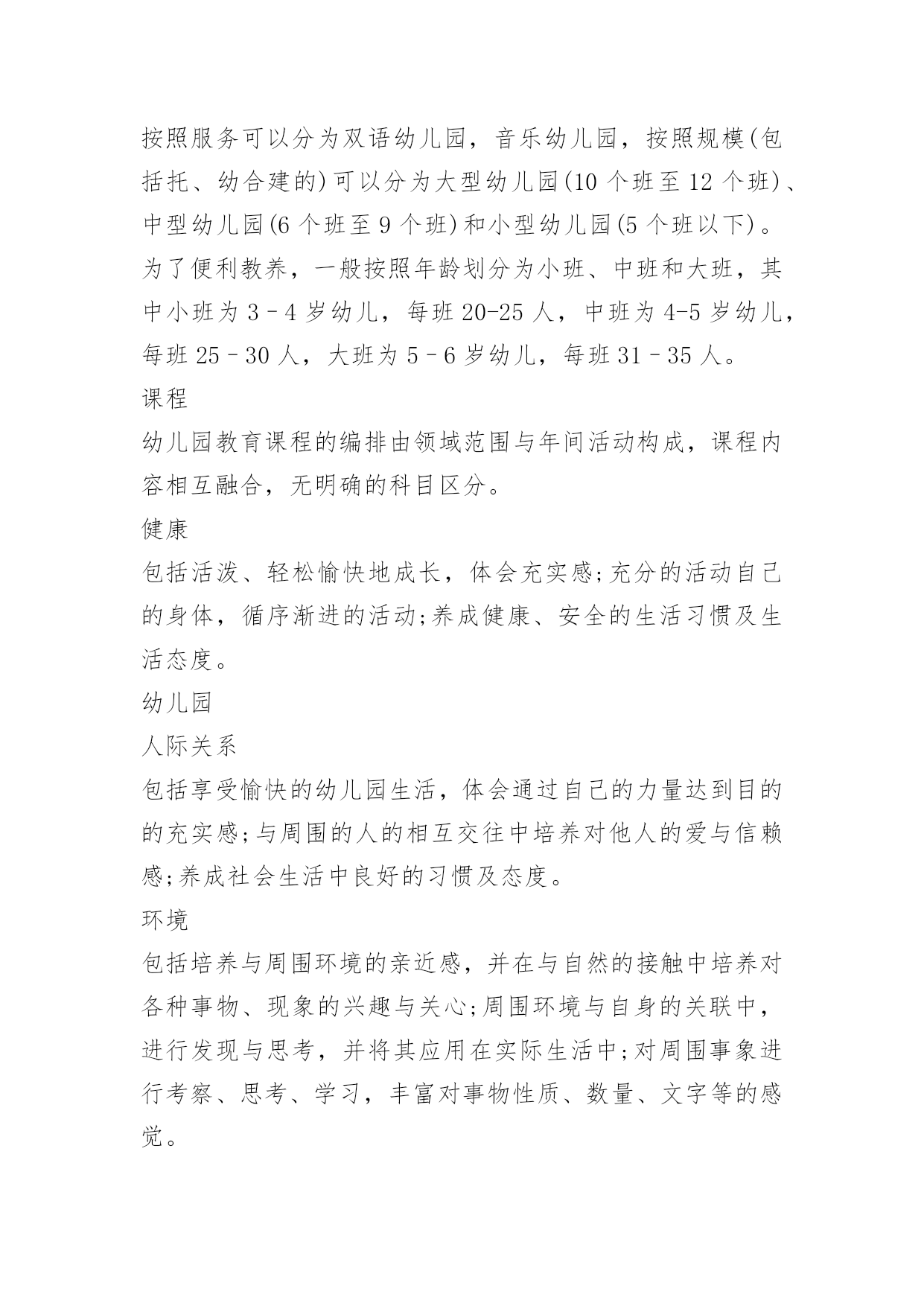 按照服务可以分为双语幼儿园，音乐幼儿园，按照规模(包括托、幼合建的)可以分为大型幼儿园(10 个班至 12 个班)、中型幼儿园(6 个班至 9 个班)和小型幼儿园(5 个班以下)。为了便利教养，一般按照年龄划分为小班、中班和大班，其中小班为 3–4 岁幼儿，每班 20-25 人，中班为 4-5 岁幼儿，每班 25–30 人，大班为 5–6 岁幼儿，每班 31–35 人。

课程

幼儿园教育课程的编排由领域范围与年间活动构成，课程内容相互融合，无明确的科目区分。

健康

包括活泼、轻松愉快地成长，体会充实感;充分的活动自己的身体，循序渐进的活动;养成健康、安全的生活习惯及生活态度。

幼儿园

人际关系

包括享受愉快的幼儿园生活，体会通过自己的力量达到目的的充实感;与周围的人的相互交往中培养对他人的爱与信赖感;养成社会生活中良好的习惯及态度。

环境

包括培养与周围环境的亲近感，并在与自然的接触中培养对各种事物、现象的兴趣与关心;周围环境与自身的关联中，进行发现与思考，并将其应用在实际生活中;对周围事象进行考察、思考、学习，丰富对事物性质、数量、文字等的感觉。